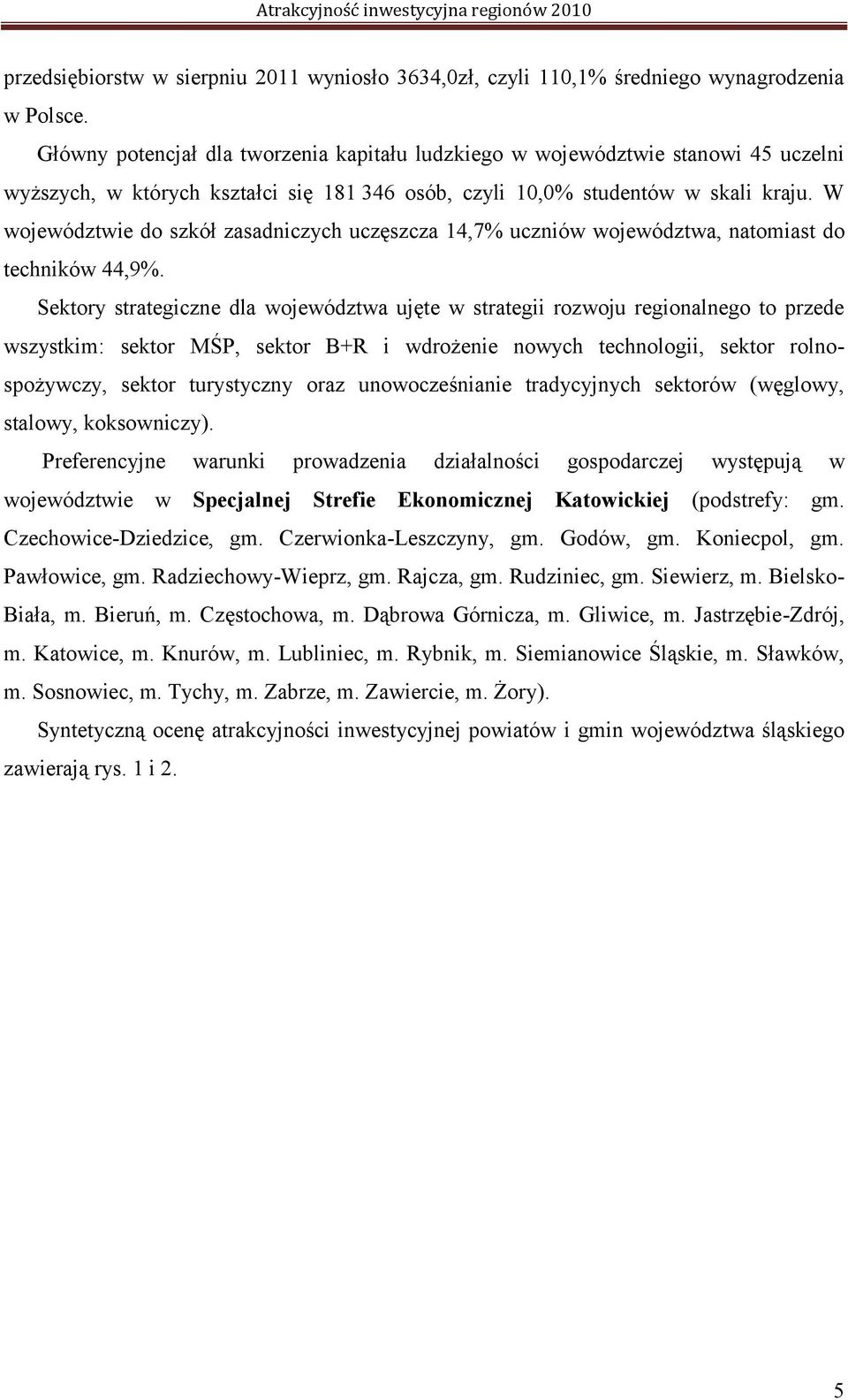 Atrakcyjność inwestycyjna regionów 2010

przedsiębiorstw w sierpniu 2011 wyniosło 3634,0zł, czyli 110,1% średniego wynagrodzenia w Polsce.

Główny potencjał dla tworzenia kapitału ludzkiego w województwie stanowi 45 uczelni wyższych, w których kształci się 181 346 osób, czyli 10,0% studentów w skali kraju. W województwie do szkół zasadniczych uczęszcza 14,7% uczniów województwa, natomiast do techników 44,9%.

Sektory strategiczne dla województwa ujęte w strategii rozwoju regionalnego to przede wszystkim: sektor MŚP, sektor B+R i wdrożenie nowych technologii, sektor rolnospożywczy, sektor turystyczny oraz unowocześnianie tradycyjnych sektorów (węglowy, stalowy, koksowniczy).

Preferencyjne warunki prowadzenia działalności gospodarczej występują w województwie w Specjalnej Strefie Ekonomicznej Katowickiej (podstrefy: gm. Czechowice-Dziedzice, gm. Czerwionka-Leszczyny, gm. Godów, gm. Koniecpol, gm. Pawłowice, gm. Radziechowy-Wieprz, gm. Rajcza, gm. Rudziniec, gm. Siewierz, m. Bielsko-Biała, m. Bieruń, m. Częstochowa, m. Dąbrowa Górnicza, m. Gliwice, m. Jastrzębie-Zdrój, m. Katowice, m. Knurów, m. Lubliniec, m. Rybnik, m. Siemianowice Śląskie, m. Sławków, m. Sosnowiec, m. Tychy, m. Zabrze, m. Zawiercie, m. Żory).

Syntetyczną ocenę atrakcyjności inwestycyjnej powiatów i gmin województwa śląskiego zawierają rys. 1 i 2.

5